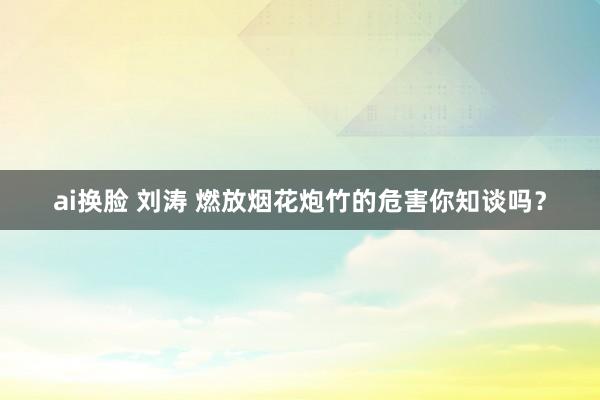 ai换脸 刘涛 燃放烟花炮竹的危害你知谈吗？